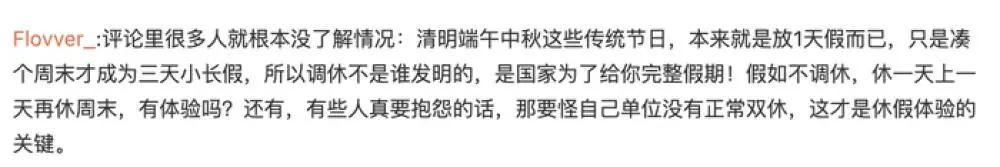 Flovver_:评论里很多人就根本没了解情况：清明端午中秋这些传统节日，本来就是放1天假而已，只是凑个周末才成为三天小长假，所以调休不是谁发明的，是国家为了给你完整假期！假如不调休，休一天上一天再休周末，有体验吗？还有，有些人真要抱怨的话，那要怪自己单位没有正常双休，这才是休假体验的关键。